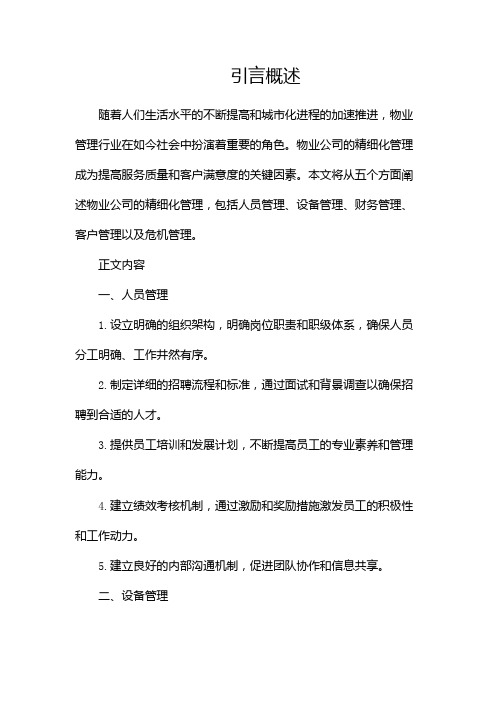 引言概述

随着人们生活水平的不断提高和城市化进程的加速推进，物业管理行业在如今社会中扮演着重要的角色。物业公司的精细化管理成为提高服务质量和客户满意度的关键因素。本文将从五个方面阐述物业公司的精细化管理，包括人员管理、设备管理、财务管理、客户管理以及危机管理。

正文内容

一、人员管理

1. 设立明确的组织架构，明确岗位职责和职级体系，确保人员分工明确、工作井然有序。

2. 制定详细的招聘流程和标准，通过面试和背景调查以确保招聘到合适的人才。

3. 提供员工培训和发展计划，不断提高员工的专业素养和管理能力。

4. 建立绩效考核机制，通过激励和奖励措施激发员工的积极性和工作动力。

5. 建立良好的内部沟通机制，促进团队协作和信息共享。

二、设备管理